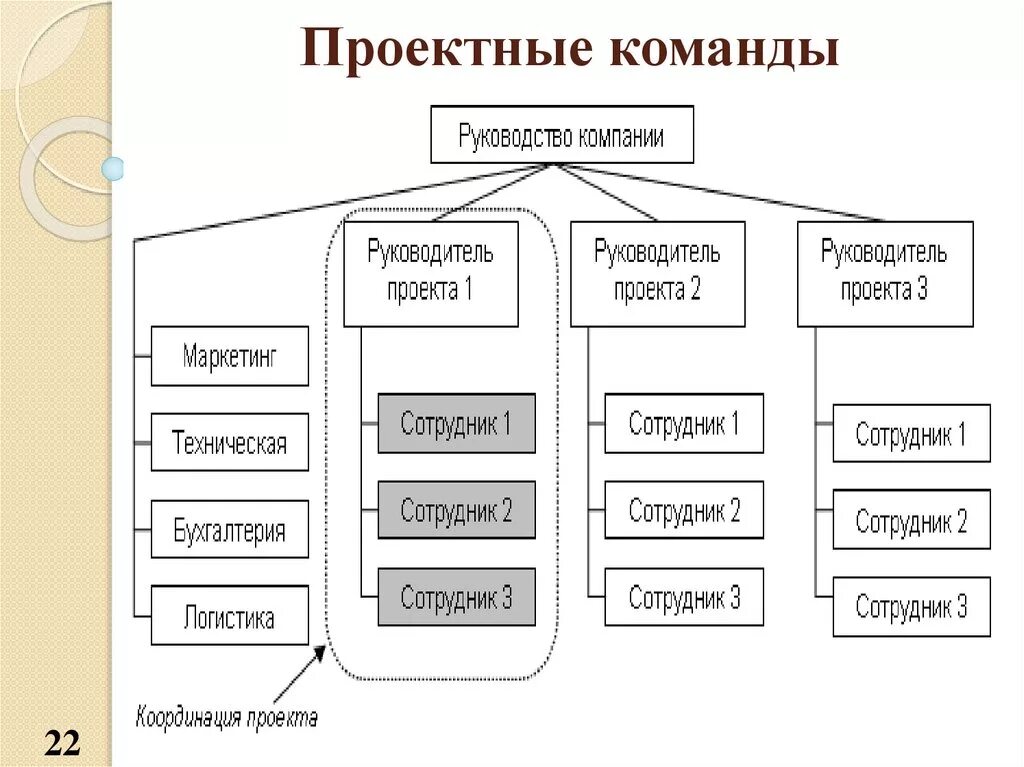 Проектные команды

Руководство компании

Маркетинг

Техническая

Бухгалтерия

Логистика

Руководитель проекта 1

Сотрудник 1

Сотрудник 2

Сотрудник 3

Руководитель проекта 2

Сотрудник 1

Сотрудник 2

Сотрудник 3

Руководитель проекта 3

Сотрудник 1

Сотрудник 2

Сотрудник 3

Координация проекта

22